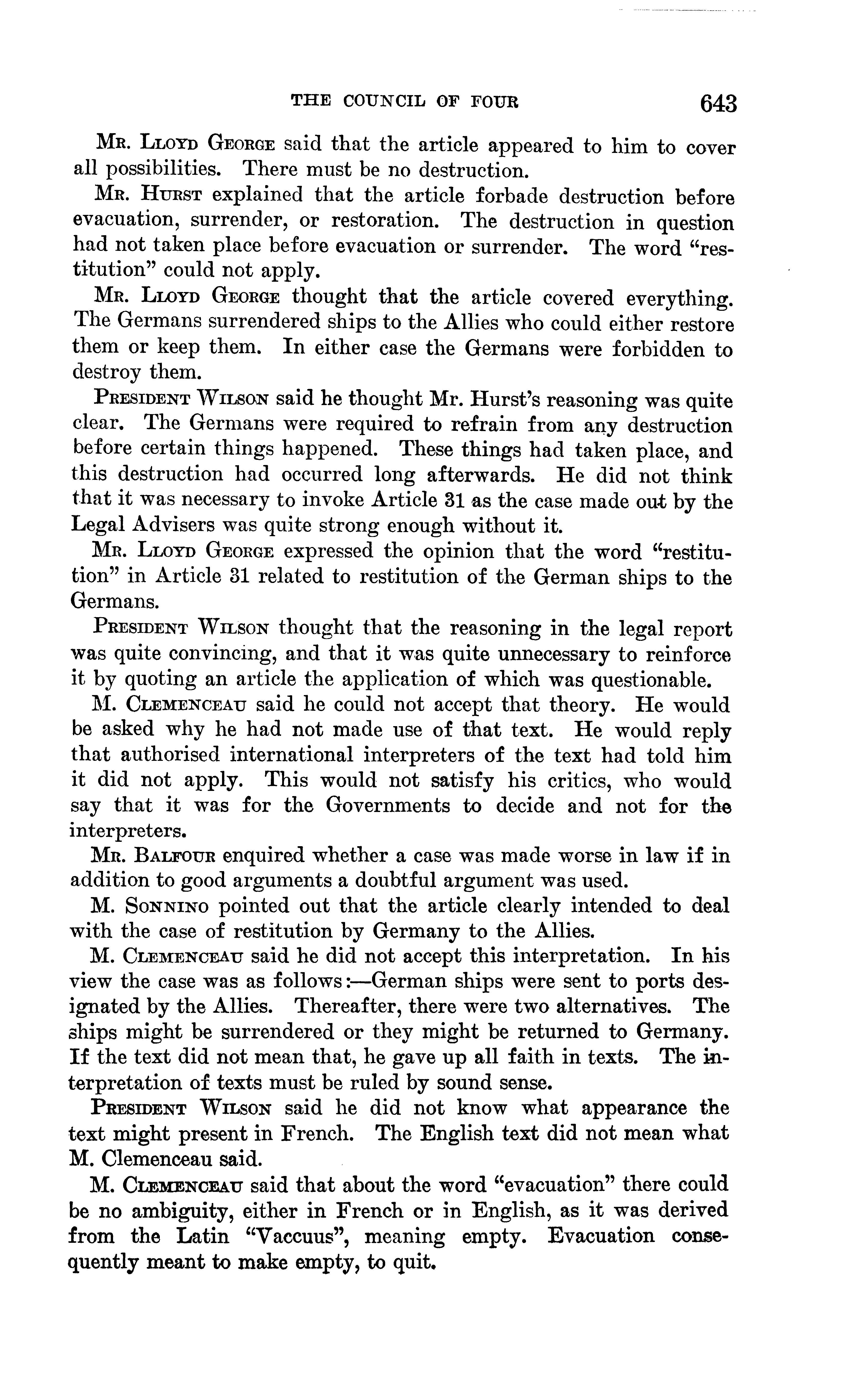 THE COUNCIL OF FOUR 643

Mr. Lloyd George said that the article appeared to him to cover all possibilities. There must be no destruction.

Mr. Hurst explained that the article forbade destruction before evacuation, surrender, or restoration. The destruction in question had not taken place before evacuation or surrender. The word "restitution" could not apply.

Mr. Lloyd George thought that the article covered everything. The Germans surrendered ships to the Allies who could either restore them or keep them. In either case the Germans were forbidden to destroy them.

President Wilson said he thought Mr. Hurst's reasoning was quite clear. The Germans were required to refrain from any destruction before certain things happened. These things had taken place, and this destruction had occurred long afterwards. He did not think that it was necessary to invoke Article 31 as the case made out by the Legal Advisers was quite strong enough without it.

Mr. Lloyd George expressed the opinion that the word "restitution" in Article 31 related to restitution of the German ships to the Germans.

President Wilson thought that the reasoning in the legal report was quite convincing, and that it was quite unnecessary to reinforce it by quoting an article the application of which was questionable.

M. Clemenceau said he could not accept that theory. He would be asked why he had not made use of that text. He would reply that authorised international interpreters of the text had told him it did not apply. This would not satisfy his critics, who would say that it was for the Governments to decide and not for the interpreters.

Mr. Balfour enquired whether a case was made worse in law if in addition to good arguments a doubtful argument was used.

M. Sonnino pointed out that the article clearly intended to deal with the case of restitution by Germany to the Allies.

M. Clemenceau said he did not accept this interpretation. In his view the case was as follows:—German ships were sent to ports designated by the Allies. Thereafter, there were two alternatives. The ships might be surrendered or they might be returned to Germany. If the text did not mean that, he gave up all faith in texts. The interpretation of texts must be ruled by sound sense.

President Wilson said he did not know what appearance the text might present in French. The English text did not mean what M. Clemenceau said.

M. Clemenceau said that about the word "evacuation" there could be no ambiguity, either in French or in English, as it was derived from the Latin "Vaccuus", meaning empty. Evacuation consequently meant to make empty, to quit.